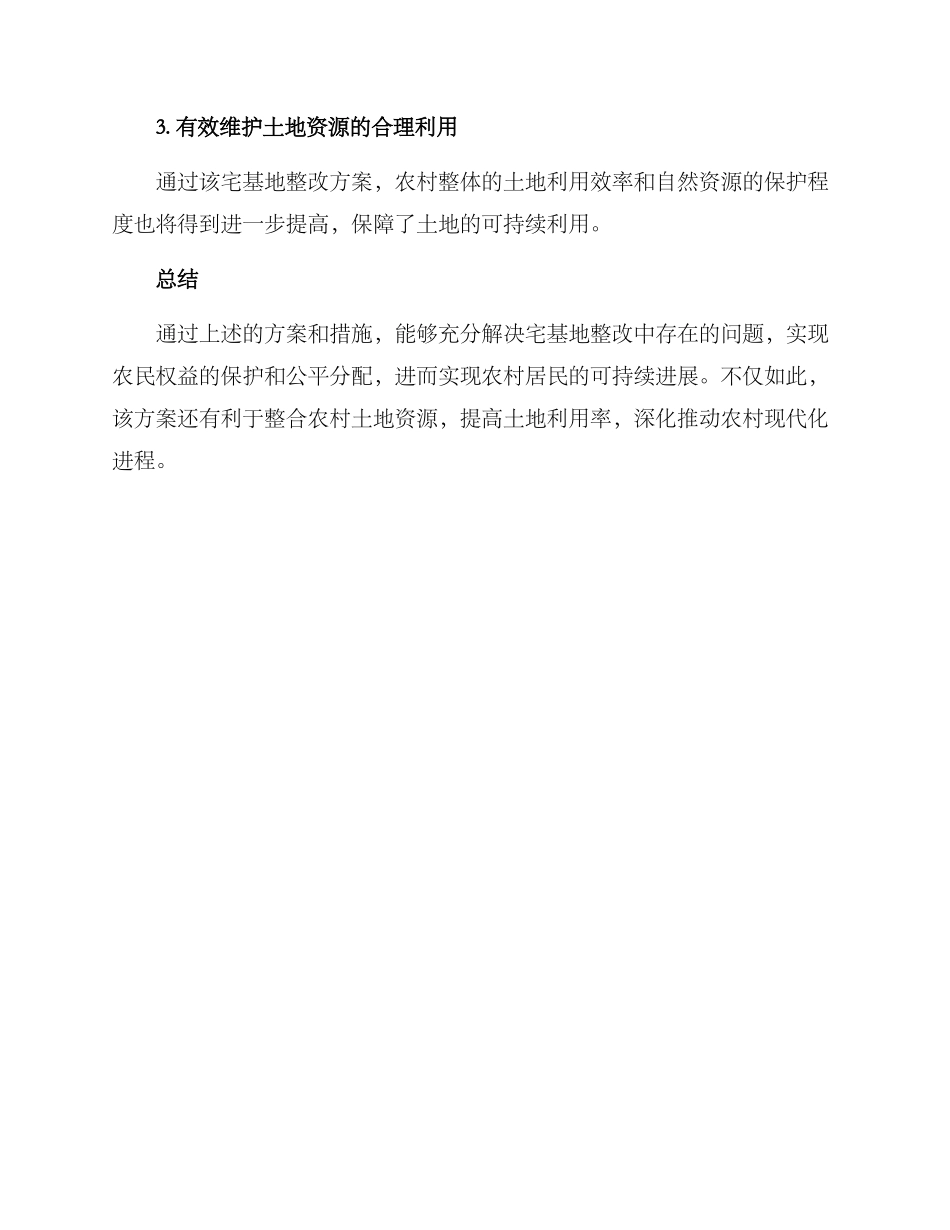 3. 有效维护土地资源的合理利用

通过该宅基地整改方案，农村整体的土地利用效率和自然资源的保护程度也将得到进一步提高，保障了土地的可持续利用。

总结

通过上述的方案和措施，能够充分解决宅基地整改中存在的问题，实现农民权益的保护和公平分配，进而实现农村居民的可持续进展。不仅如此，该方案还有利于整合农村土地资源，提高土地利用率，深化推动农村现代化进程。